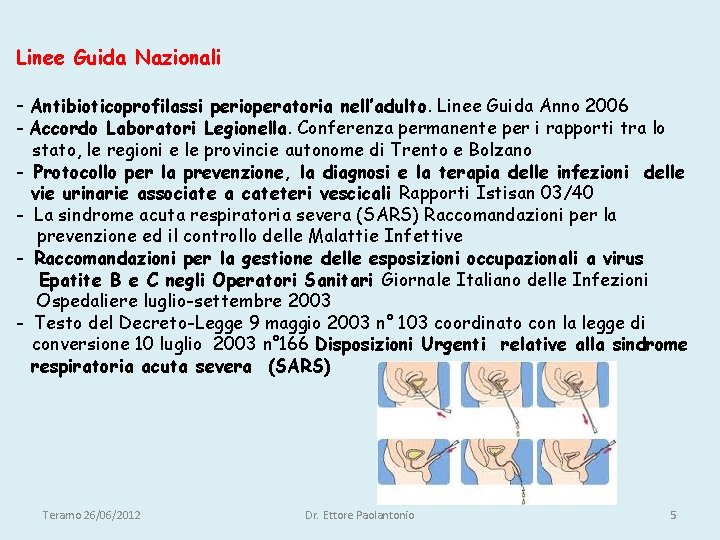 Linee Guida Nazionali

- Antibioticoprofilassi perioperatoria nell'adulto. Linee Guida Anno 2006
- Accordo Laboratori Legionella. Conferenza permanente per i rapporti tra lo stato, le regioni e le provincie autonome di Trento e Bolzano
- Protocollo per la prevenzione, la diagnosi e la terapia delle infezioni delle vie urinarie associate a cateteri vescicali Rapporti Istisan 03/40
- La sindrome acuta respiratoria severa (SARS) Raccomandazioni per la prevenzione ed il controllo delle Malattie Infettive
- Raccomandazioni per la gestione delle esposizioni occupazionali a virus Epatite B e C negli Operatori Sanitari Giornale Italiano delle Infezioni Ospedaliere luglio-settembre 2003
- Testo del Decreto-Legge 9 maggio 2003 n° 103 coordinato con la legge di conversione 10 luglio 2003 n°166 Disposizioni Urgenti relative alla sindrome respiratoria acuta severa (SARS)

Teramo 26/06/2012

Dr. Ettore Paolantonio

5